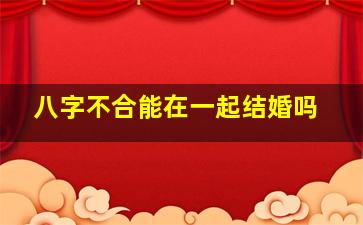 八字不合能在一起结婚吗